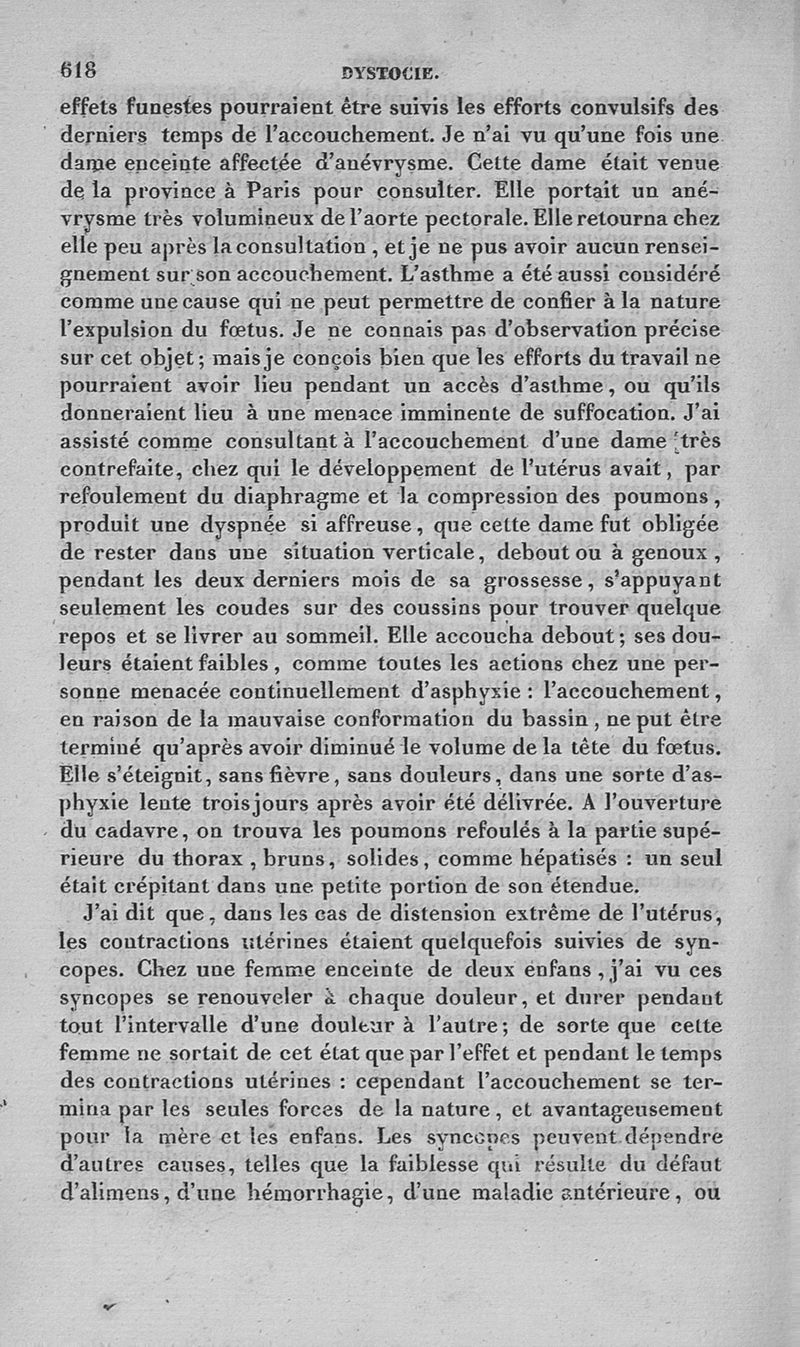 618 DYSTOCIE.

effets funestes pourraient être suivis les efforts convulsifs des derniers temps de l'accouchement. Je n'ai vu qu'une fois une dame enceinte affectée d'anévrysme. Cette dame était venue de la province à Paris pour consulter. Elle portait un anévrysme très volumineux de l'aorte pectorale. Elle retourna chez elle peu après la consultation, et je ne pus avoir aucun renseignement sur son accouchement. L'asthme a été aussi considéré comme une cause qui ne peut permettre de confier à la nature l'expulsion du fœtus. Je ne connais pas d'observation précise sur cet objet; mais je conçois bien que les efforts du travail ne pourraient avoir lieu pendant un accès d'asthme, ou qu'ils donneraient lieu à une menace imminente de suffocation. J'ai assisté comme consultant à l'accouchement d'une dame très contrefaite, chez qui le développement de l'utérus avait, par refoulement du diaphragme et la compression des poumons, produit une dyspnée si affreuse, que cette dame fut obligée de rester dans une situation verticale, debout ou à genoux, pendant les deux derniers mois de sa grossesse, s'appuyant seulement les coudes sur des coussins pour trouver quelque repos et se livrer au sommeil. Elle accoucha debout; ses douleurs étaient faibles, comme toutes les actions chez une personne menacée continuellement d'asphyxie : l'accouchement, en raison de la mauvaise conformation du bassin, ne put être terminé qu'après avoir diminué le volume de la tête du fœtus. Elle s'éteignit, sans fièvre, sans douleurs, dans une sorte d'asphyxie lente trois jours après avoir été délivrée. A l'ouverture du cadavre, on trouva les poumons refoulés à la partie supérieure du thorax, bruns, solides, comme hépatisés : un seul était crépitant dans une petite portion de son étendue.

J'ai dit que, dans les cas de distension extrême de l'utérus, les contractions utérines étaient quelquefois suivies de syncopes. Chez une femme enceinte de deux enfans, j'ai vu ces syncopes se renouveler à chaque douleur, et durer pendant tout l'intervalle d'une douleur à l'autre; de sorte que cette femme ne sortait de cet état que par l'effet et pendant le temps des contractions utérines : cependant l'accouchement se termina par les seules forces de la nature, et avantageusement pour la mère et les enfans. Les syncopes peuvent dépendre d'autres causes, telles que la faiblesse qui résulte du défaut d'alimens, d'une hémorrhagie, d'une maladie antérieure, ou